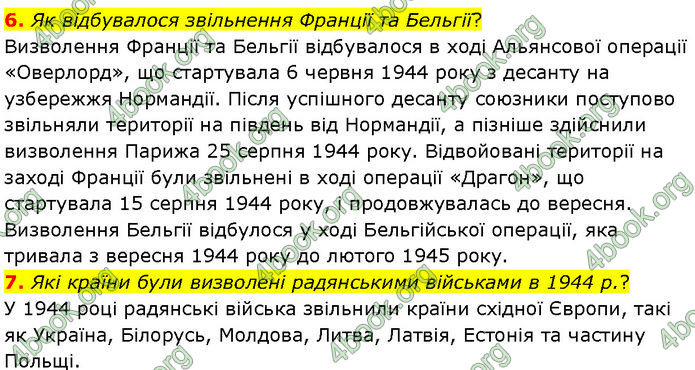 6. Як відбувалося звільнення Франції та Бельгії?
Визволення Франції та Бельгії відбувалося в ході Альянсової операції «Оверлорд», що стартувала 6 червня 1944 року з десанту на узбережжя Нормандії. Після успішного десанту союзники поступово звільняли території на південь від Нормандії, а пізніше здійснили визволення Парижа 25 серпня 1944 року. Відвойовані території на заході Франції були звільнені в ході операції «Драгон», що стартувала 15 серпня 1944 року, і продовжувалась до вересня. Визволення Бельгії відбулося у ході Бельгійської операції, яка тривала з вересня 1944 року до лютого 1945 року.
7. Які країни були визволені радянськими військами в 1944 р.?
У 1944 році радянські війська звільнили країни східної Європи, такі як Україна, Білорусь, Молдова, Литва, Латвія, Естонія та частину Польщі.
4book.org